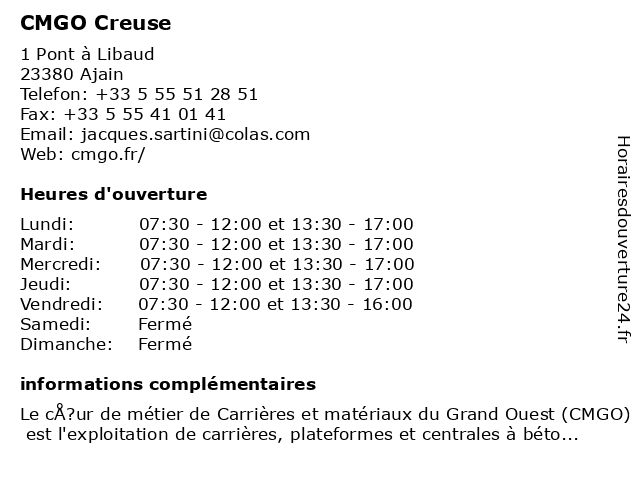 CMGO Creuse

1 Pont à Libaud
23380 Ajain
Telefon: +33 5 55 51 28 51
Fax: +33 5 55 41 01 41
Email: jacques.sartini@colas.com
Web: cmgo.fr/

Heures d'ouverture

| | |
|---|---|
| Lundi: | 07:30 - 12:00 et 13:30 - 17:00 |
| Mardi: | 07:30 - 12:00 et 13:30 - 17:00 |
| Mercredi: | 07:30 - 12:00 et 13:30 - 17:00 |
| Jeudi: | 07:30 - 12:00 et 13:30 - 17:00 |
| Vendredi: | 07:30 - 12:00 et 13:30 - 16:00 |
| Samedi: | Fermé |
| Dimanche: | Fermé |

informations complémentaires

Le cÅ?ur de métier de Carrières et matériaux du Grand Ouest (CMGO) est l'exploitation de carrières, plateformes et centrales à béto...

Horairesdouverture24.fr